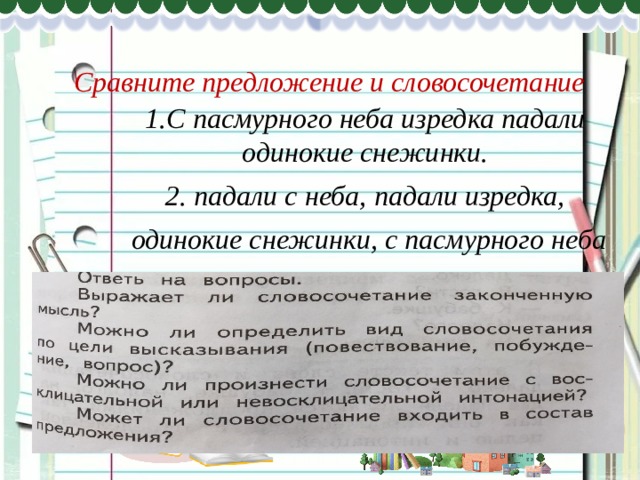 Сравните предложение и словосочетание

1.С пасмурного неба изредка падали одинокие снежинки.

2. падали с неба, падали изредка,

одинокие снежинки, с пасмурного неба

Ответь на вопросы.

Выражает ли словосочетание законченную мысль?

Можно ли определить вид словосочетания по цели высказывания (повествование, побуждение, вопрос)?

Можно ли произнести словосочетание с восклицательной или невосклицательной интонацией?

Может ли словосочетание входить в состав предложения?